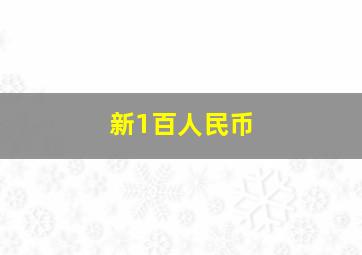 新1百人民币